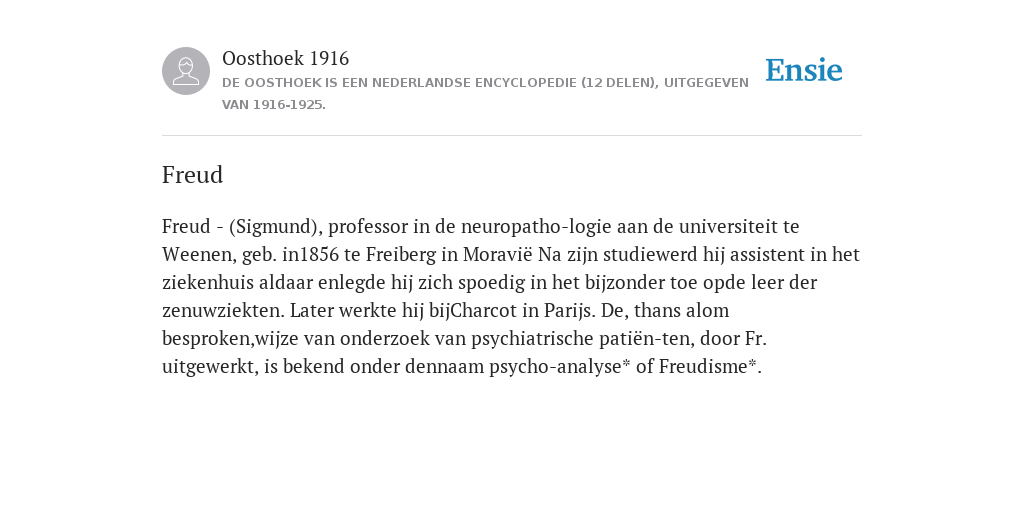 Oosthoek 1916
DE OOSTHOEK IS EEN NEDERLANDSE ENCYCLOPEDIE (12 DELEN), UITGEGEVEN VAN 1916-1925.

Ensie

Freud

Freud - (Sigmund), professor in de neuropatho-logie aan de universiteit te Weenen, geb. in1856 te Freiberg in Moravië Na zijn studiewerd hij assistent in het ziekenhuis aldaar enlegde hij zich spoedig in het bijzonder toe opde leer der zenuwziekten. Later werkte hij bijCharcot in Parijs. De, thans alom besproken,wijze van onderzoek van psychiatrische patiën-ten, door Fr. uitgewerkt, is bekend onder dennaam psycho-analyse* of Freudisme*.